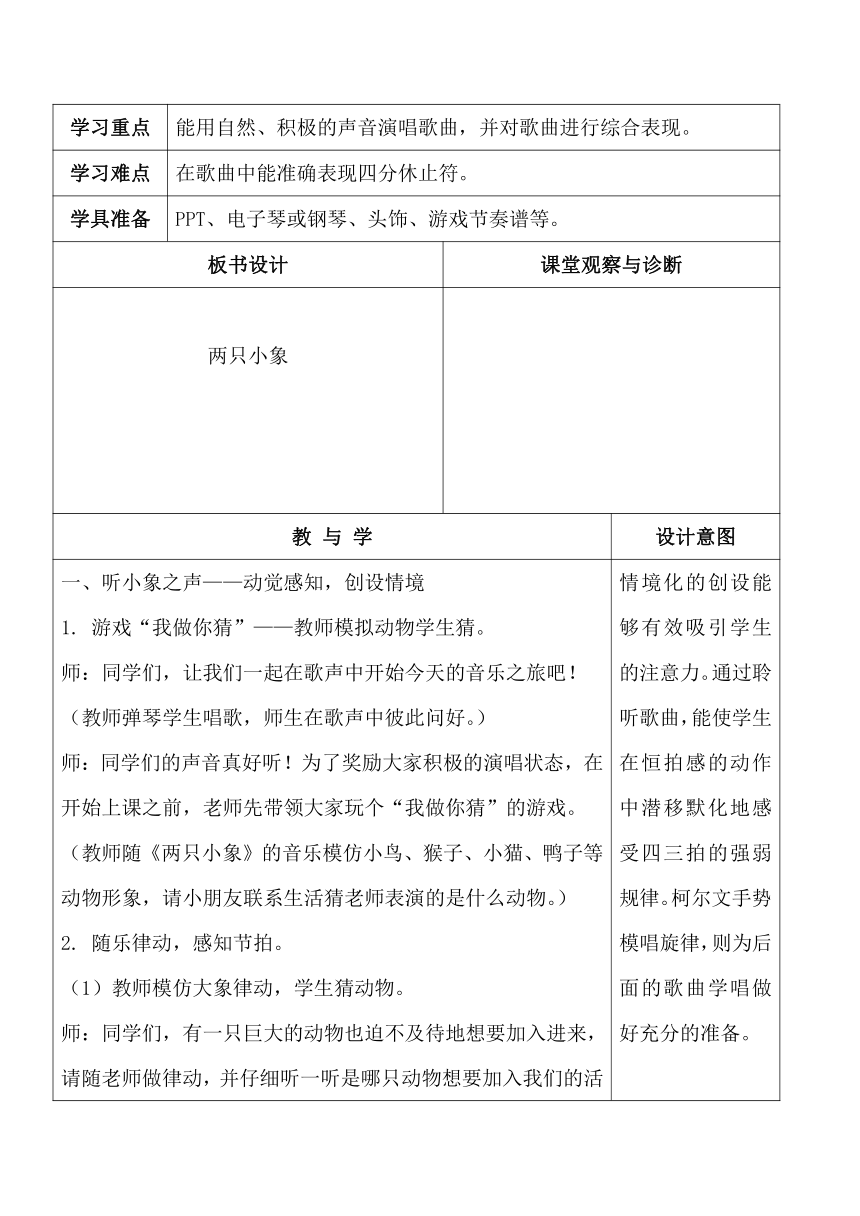 | 学习重点 | 能用自然、积极的声音演唱歌曲，并对歌曲进行综合表现。 |
|---|---|
| 学习难点 | 在歌曲中能准确表现四分休止符。 |
| 学具准备 | PPT、电子琴或钢琴、头饰、游戏节奏谱等。 |

| 板书设计 | 课堂观察与诊断 |
|---|---|
| 两只小象 | |

| 教 与 学 | 设计意图 |
|---|---|
| 一、听小象之声——动觉感知，创设情境<br>1. 游戏“我做你猜”——教师模拟动物学生猜。<br>师：同学们，让我们一起在歌声中开始今天的音乐之旅吧！<br>（教师弹琴学生唱歌，师生在歌声中彼此问好。）<br>师：同学们的声音真好听！为了奖励大家积极的演唱状态，在开始上课之前，老师先带领大家玩个“我做你猜”的游戏。<br>（教师随《两只小象》的音乐模仿小鸟、猴子、小猫、鸭子等动物形象，请小朋友联系生活猜老师表演的是什么动物。）<br>2. 随乐律动，感知节拍。<br>（1）教师模仿大象律动，学生猜动物。<br>师：同学们，有一只巨大的动物也迫不及待地想要加入进来，请随老师做律动，并仔细听一听是哪只动物想要加入我们的活 | 情境化的创设能够有效吸引学生的注意力。通过聆听歌曲，能使学生在恒拍感的动作中潜移默化地感受四三拍的强弱规律。柯尔文手势模唱旋律，则为后面的歌曲学唱做好充分的准备。 |